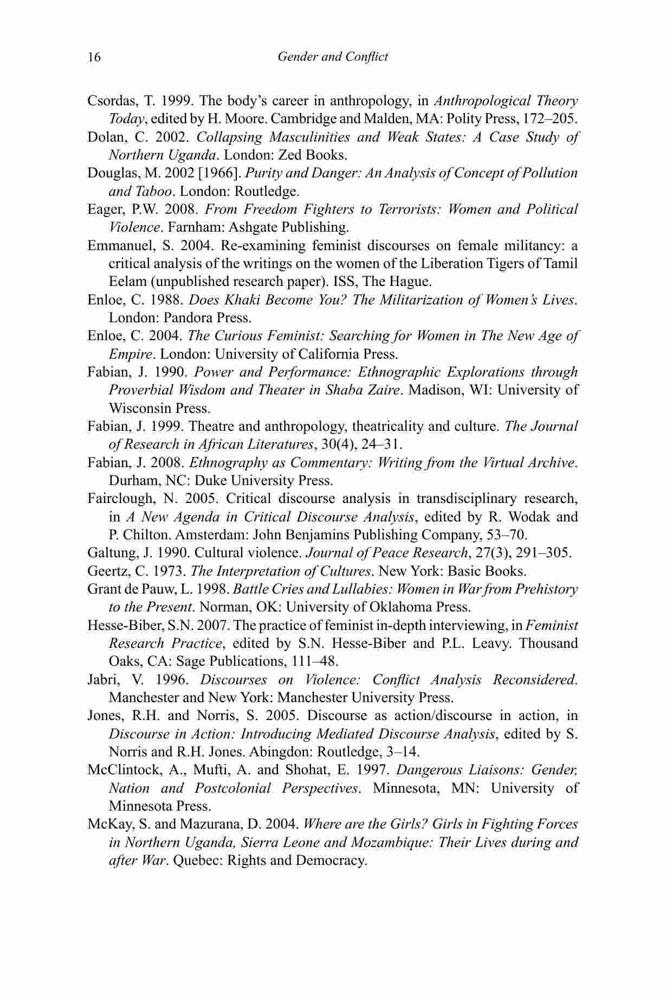 16 Gender and Conflict

Csordas, T. 1999. The body's career in anthropology, in Anthropological Theory Today, edited by H. Moore. Cambridge and Malden, MA: Polity Press, 172–205.
Dolan, C. 2002. Collapsing Masculinities and Weak States: A Case Study of Northern Uganda. London: Zed Books.
Douglas, M. 2002 [1966]. Purity and Danger: An Analysis of Concept of Pollution and Taboo. London: Routledge.
Eager, P.W. 2008. From Freedom Fighters to Terrorists: Women and Political Violence. Farnham: Ashgate Publishing.
Emmanuel, S. 2004. Re-examining feminist discourses on female militancy: a critical analysis of the writings on the women of the Liberation Tigers of Tamil Eelam (unpublished research paper). ISS, The Hague.
Enloe, C. 1988. Does Khaki Become You? The Militarization of Women's Lives. London: Pandora Press.
Enloe, C. 2004. The Curious Feminist: Searching for Women in The New Age of Empire. London: University of California Press.
Fabian, J. 1990. Power and Performance: Ethnographic Explorations through Proverbial Wisdom and Theater in Shaba Zaire. Madison, WI: University of Wisconsin Press.
Fabian, J. 1999. Theatre and anthropology, theatricality and culture. The Journal of Research in African Literatures, 30(4), 24–31.
Fabian, J. 2008. Ethnography as Commentary: Writing from the Virtual Archive. Durham, NC: Duke University Press.
Fairclough, N. 2005. Critical discourse analysis in transdisciplinary research, in A New Agenda in Critical Discourse Analysis, edited by R. Wodak and P. Chilton. Amsterdam: John Benjamins Publishing Company, 53–70.
Galtung, J. 1990. Cultural violence. Journal of Peace Research, 27(3), 291–305.
Geertz, C. 1973. The Interpretation of Cultures. New York: Basic Books.
Grant de Pauw, L. 1998. Battle Cries and Lullabies: Women in War from Prehistory to the Present. Norman, OK: University of Oklahoma Press.
Hesse-Biber, S.N. 2007. The practice of feminist in-depth interviewing, in Feminist Research Practice, edited by S.N. Hesse-Biber and P.L. Leavy. Thousand Oaks, CA: Sage Publications, 111–48.
Jabri, V. 1996. Discourses on Violence: Conflict Analysis Reconsidered. Manchester and New York: Manchester University Press.
Jones, R.H. and Norris, S. 2005. Discourse as action/discourse in action, in Discourse in Action: Introducing Mediated Discourse Analysis, edited by S. Norris and R.H. Jones. Abingdon: Routledge, 3–14.
McClintock, A., Mufti, A. and Shohat, E. 1997. Dangerous Liaisons: Gender, Nation and Postcolonial Perspectives. Minnesota, MN: University of Minnesota Press.
McKay, S. and Mazurana, D. 2004. Where are the Girls? Girls in Fighting Forces in Northern Uganda, Sierra Leone and Mozambique: Their Lives during and after War. Quebec: Rights and Democracy.